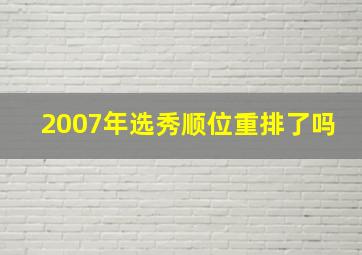 2007年选秀顺位重排了吗